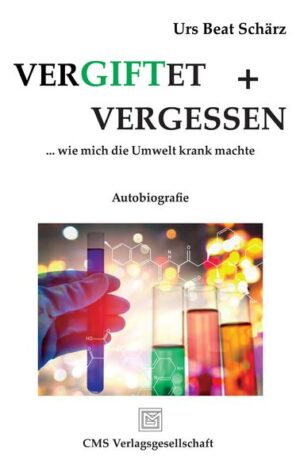 Urs Beat Schärz

VERGIFTET +
VERGESSEN

... wie mich die Umwelt krank machte

Autobiografie

CMS Verlagsgesellschaft